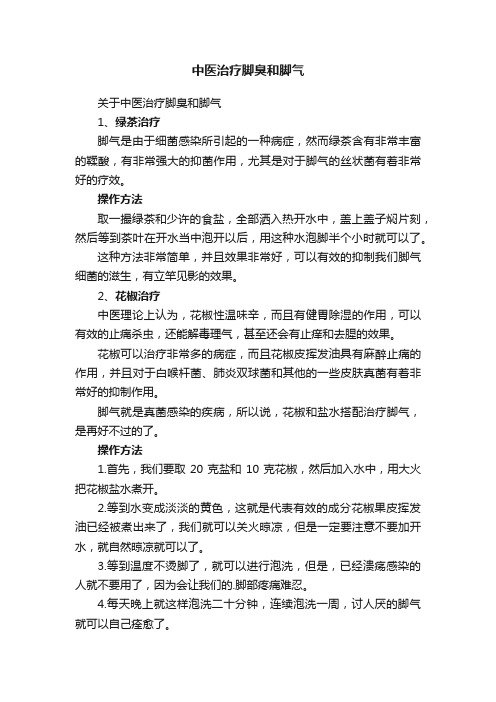 中医治疗脚臭和脚气

关于中医治疗脚臭和脚气

1、绿茶治疗

脚气是由于细菌感染所引起的一种病症，然而绿茶含有非常丰富的鞣酸，有非常强大的抑菌作用，尤其是对于脚气的丝状菌有着非常好的疗效。

操作方法

取一撮绿茶和少许的食盐，全部洒入热开水中，盖上盖子焖片刻，然后等到茶叶在开水当中泡开以后，用这种水泡脚半个小时就可以了。

这种方法非常简单，并且效果非常好，可以有效的抑制我们脚气细菌的滋生，有立竿见影的效果。

2、花椒治疗

中医理论上认为，花椒性温味辛，而且有健胃除湿的作用，可以有效的止痛杀虫，还能解毒理气，甚至还会有止痒和去腥的效果。

花椒可以治疗非常多的病症，而且花椒皮挥发油具有麻醉止痛的作用，并且对于白喉杆菌、肺炎双球菌和其他的一些皮肤真菌有着非常好的抑制作用。

脚气就是真菌感染的疾病，所以说，花椒和盐水搭配治疗脚气，是再好不过的了。

操作方法

1.首先，我们要取 20 克盐和 10 克花椒，然后加入水中，用大火把花椒盐水煮开。

2.等到水变成淡淡的黄色，这就是代表有效的成分花椒果皮挥发油已经被煮出来了，我们就可以关火晾凉，但是一定要注意不要加开水，就自然晾凉就可以了。

3.等到温度不烫脚了，就可以进行泡洗，但是，已经溃疡感染的人就不要用了，因为会让我们的.脚部疼痛难忍。

4.每天晚上就这样泡洗二十分钟，连续泡洗一周，讨人厌的脚气就可以自己痊愈了。